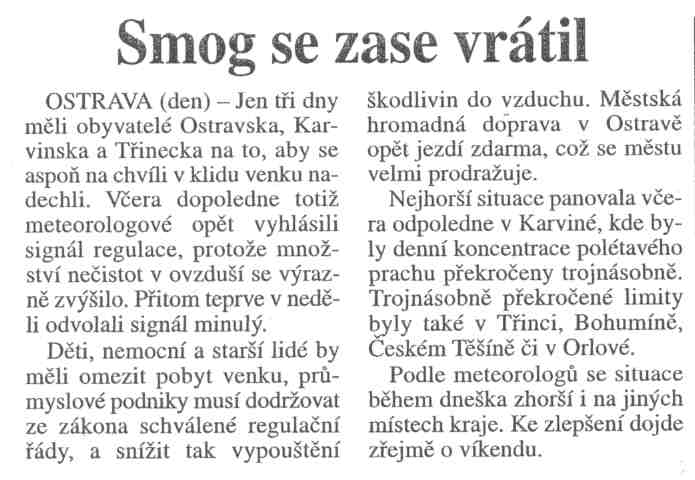 Smog se zase vrátil

OSTRAVA (den) – Jen tři dny měli obyvatelé Ostravska, Karvinska a Třinecka na to, aby se aspoň na chvíli v klidu venku nadechli. Včera dopoledne totiž meteorologové opět vyhlásili signál regulace, protože množství nečistot v ovzduší se výrazně zvýšilo. Přitom teprve v neděli odvolali signál minulý.

Děti, nemocní a starší lidé by měli omezit pobyt venku, průmyslové podniky musí dodržovat ze zákona schválené regulační řády, a snížit tak vypouštění škodlivin do vzduchu. Městská hromadná doprava v Ostravě opět jezdí zdarma, což se městu velmi prodražuje.

Nejhorší situace panovala včera odpoledne v Karviné, kde byly denní koncentrace polétavého prachu překročeny trojnásobně. Trojnásobně překročené limity byly také v Třinci, Bohumíně, Českém Těšíně či v Orlové.

Podle meteorologů se situace během dneška zhorší i na jiných místech kraje. Ke zlepšení dojde zřejmě o víkendu.